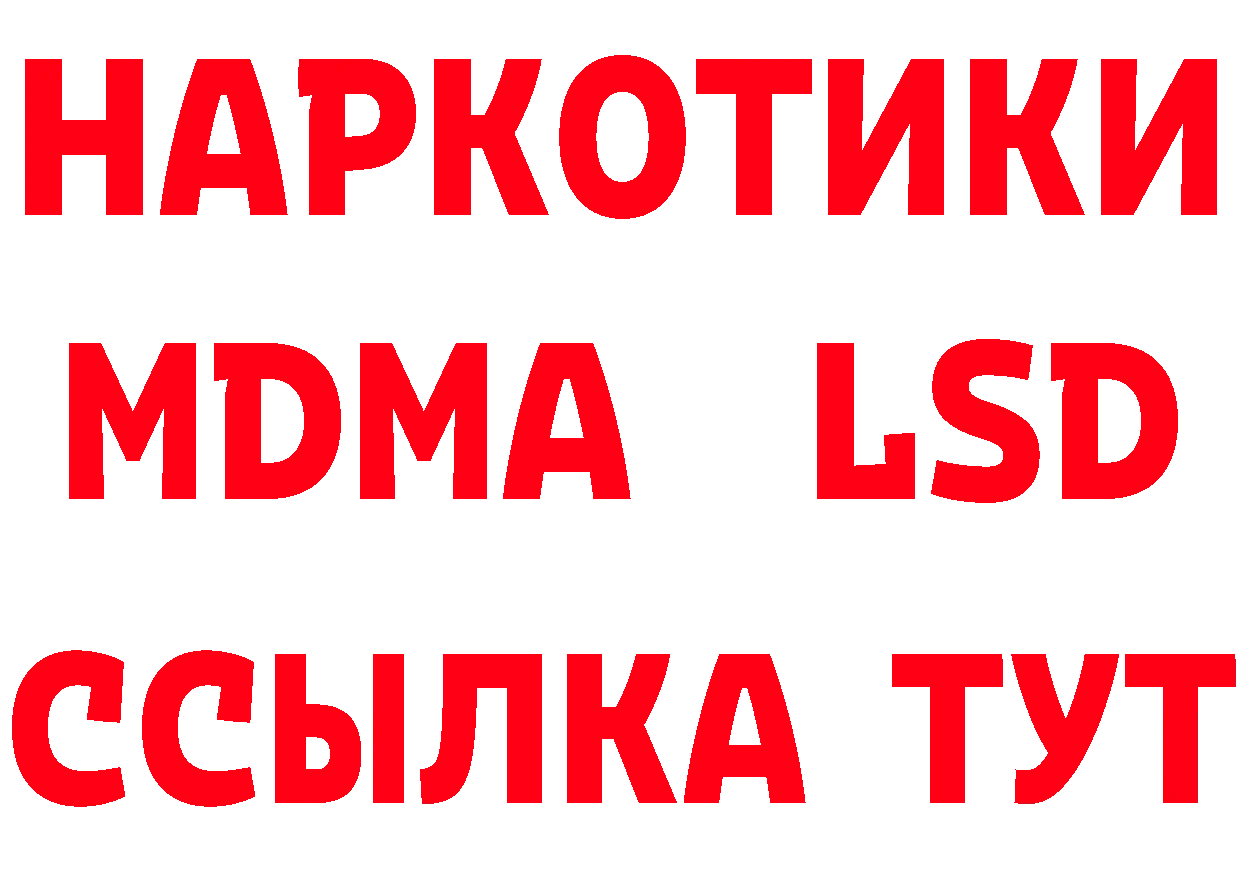 НАРКОТИКИ
MDMA LSD
ССЫЛКА ТУТ